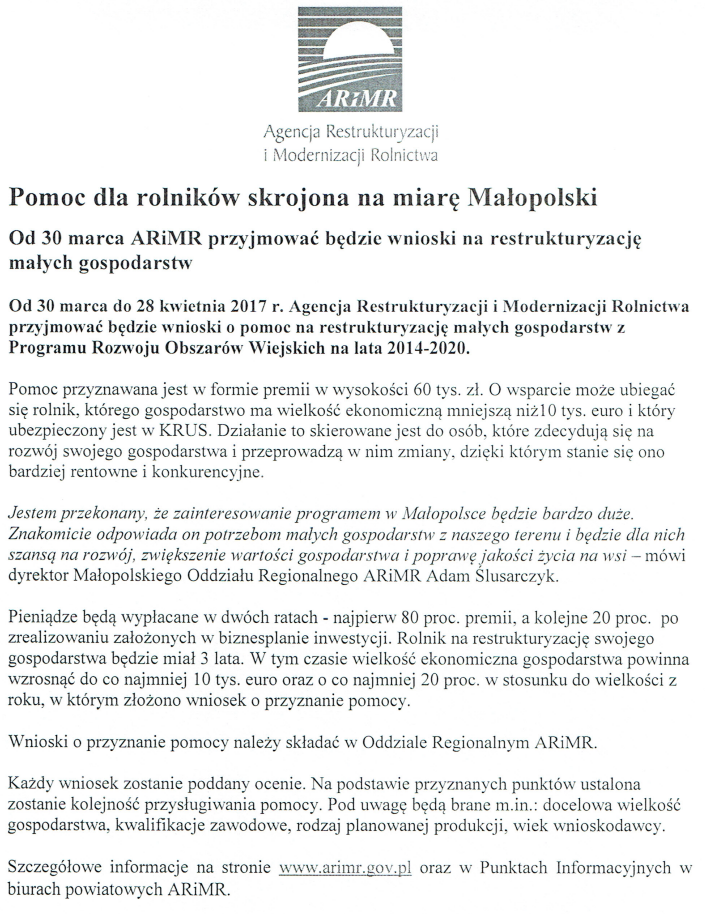 ARiMR

Agencja Restrukturyzacji i Modernizacji Rolnictwa

Pomoc dla rolników skrojona na miarę Małopolski

Od 30 marca ARiMR przyjmować będzie wnioski na restrukturyzację małych gospodarstw

Od 30 marca do 28 kwietnia 2017 r. Agencja Restrukturyzacji i Modernizacji Rolnictwa przyjmować będzie wnioski o pomoc na restrukturyzację małych gospodarstw z Programu Rozwoju Obszarów Wiejskich na lata 2014-2020.

Pomoc przyznawana jest w formie premii w wysokości 60 tys. zł. O wsparcie może ubiegać się rolnik, którego gospodarstwo ma wielkość ekonomiczną mniejszą niż10 tys. euro i który ubezpieczony jest w KRUS. Działanie to skierowane jest do osób, które zdecydują się na rozwój swojego gospodarstwa i przeprowadzą w nim zmiany, dzięki którym stanie się ono bardziej rentowne i konkurencyjne.

Jestem przekonany, że zainteresowanie programem w Małopolsce będzie bardzo duże. Znakomicie odpowiada on potrzebom małych gospodarstw z naszego terenu i będzie dla nich szansą na rozwój, zwiększenie wartości gospodarstwa i poprawę jakości życia na wsi – mówi dyrektor Małopolskiego Oddziału Regionalnego ARiMR Adam Ślusarczyk.

Pieniądze będą wypłacane w dwóch ratach - najpierw 80 proc. premii, a kolejne 20 proc. po zrealizowaniu założonych w biznesplanie inwestycji. Rolnik na restrukturyzację swojego gospodarstwa będzie miał 3 lata. W tym czasie wielkość ekonomiczna gospodarstwa powinna wzrosnąć do co najmniej 10 tys. euro oraz o co najmniej 20 proc. w stosunku do wielkości z roku, w którym złożono wniosek o przyznanie pomocy.

Wnioski o przyznanie pomocy należy składać w Oddziale Regionalnym ARiMR.

Każdy wniosek zostanie poddany ocenie. Na podstawie przyznanych punktów ustalona zostanie kolejność przysługiwania pomocy. Pod uwagę będą brane m.in.: docelowa wielkość gospodarstwa, kwalifikacje zawodowe, rodzaj planowanej produkcji, wiek wnioskodawcy.

Szczegółowe informacje na stronie www.arimr.gov.pl oraz w Punktach Informacyjnych w biurach powiatowych ARiMR.